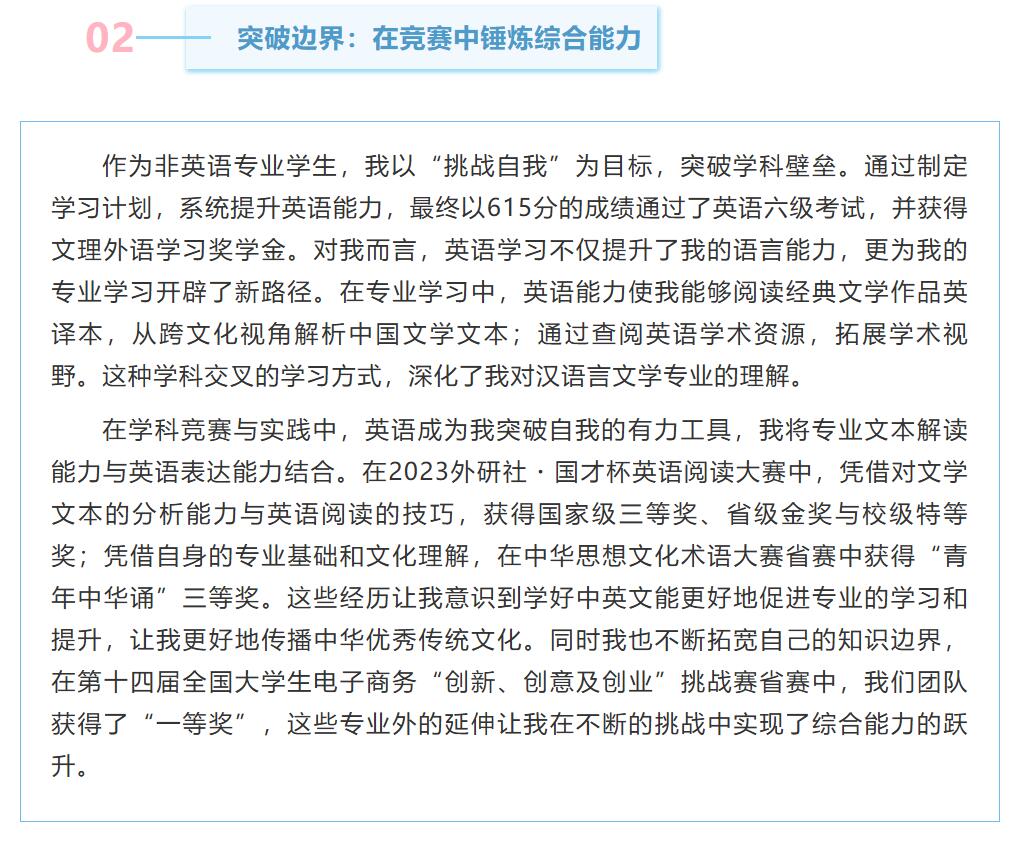 02 突破边界：在竞赛中锤炼综合能力

作为非英语专业学生，我以“挑战自我”为目标，突破学科壁垒。通过制定学习计划，系统提升英语能力，最终以615分的成绩通过了英语六级考试，并获得文理外语学习奖学金。对我而言，英语学习不仅提升了我的语言能力，更为我的专业学习开辟了新路径。在专业学习中，英语能力使我能够阅读经典文学作品英译本，从跨文化视角解析中国文学文本；通过查阅英语学术资源，拓展学术视野。这种学科交叉的学习方式，深化了我对汉语言文学专业的理解。

在学科竞赛与实践中，英语成为我突破自我的有力工具，我将专业文本解读能力与英语表达能力结合。在2023外研社·国才杯英语阅读大赛中，凭借对文学文本的分析能力与英语阅读的技巧，获得国家级三等奖、省级金奖与校级特等奖；凭借自身的专业基础和文化理解，在中华思想文化术语大赛省赛中获得“青年中华诵”三等奖。这些经历让我意识到学好中英文能更好地促进专业的学习和提升，让我更好地传播中华优秀传统文化。同时我也不断拓宽自己的知识边界，在第十四届全国大学生电子商务“创新、创意及创业”挑战赛省赛中，我们团队获得了“一等奖”，这些专业外的延伸让我在不断的挑战中实现了综合能力的跃升。